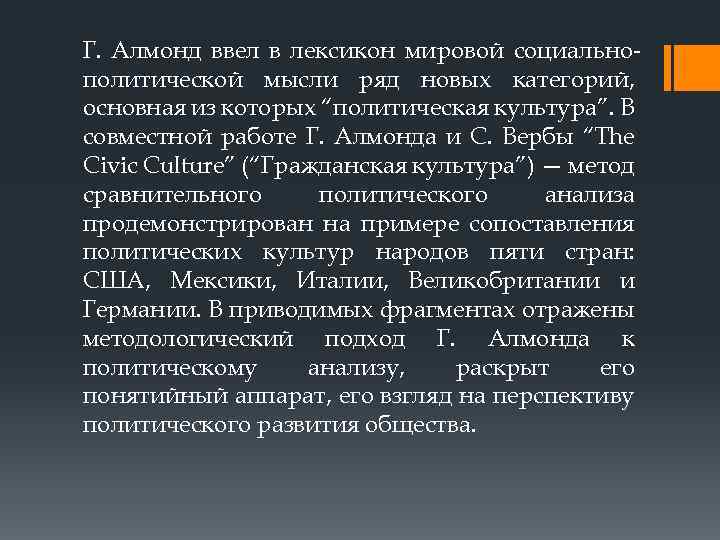 Г. Алмонд ввел в лексикон мировой социально-политической мысли ряд новых категорий, основная из которых "политическая культура". В совместной работе Г. Алмонда и С. Вербы "The Civic Culture" ("Гражданская культура") — метод сравнительного политического анализа продемонстрирован на примере сопоставления политических культур народов пяти стран: США, Мексики, Италии, Великобритании и Германии. В приводимых фрагментах отражены методологический подход Г. Алмонда к политическому анализу, раскрыт его понятийный аппарат, его взгляд на перспективу политического развития общества.